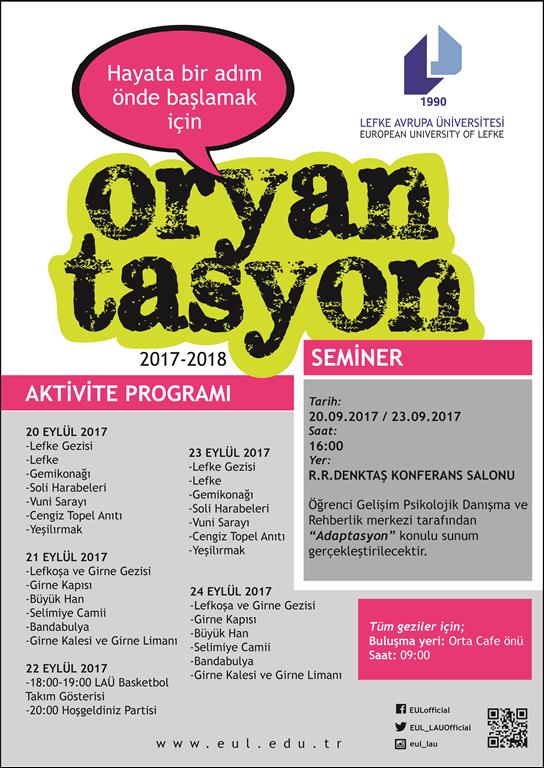 Hayata bir adım önde başlamak için

1990
LEFKE AVRUPA ÜNİVERSİTESİ
EUROPEAN UNIVERSITY OF LEFKE

oryan tasyon

2017-2018

AKTİVİTE PROGRAMI

20 EYLÜL 2017
-Lefke Gezisi
-Lefke
-Gemikonağı
-Soli Harabeleri
-Vuni Sarayı
-Cengiz Topel Anıtı
-Yeşilırmak

21 EYLÜL 2017
-Lefkoşa ve Girne Gezisi
-Girne Kapısı
-Büyük Han
-Selimiye Camii
-Bandabulya
-Girne Kalesi ve Girne Limanı

22 EYLÜL 2017
-18:00-19:00 LAÜ Basketbol Takım Gösterisi
-20:00 Hoşgeldiniz Partisi

23 EYLÜL 2017
-Lefke Gezisi
-Lefke
-Gemikonağı
-Soli Harabeleri
-Vuni Sarayı
-Cengiz Topel Anıtı
-Yeşilırmak

24 EYLÜL 2017
-Lefkoşa ve Girne Gezisi
-Girne Kapısı
-Büyük Han
-Selimiye Camii
-Bandabulya
-Girne Kalesi ve Girne Limanı

SEMİNER

Tarih:
20.09.2017 / 23.09.2017
Saat:
16:00
Yer:
R.R.DENKTAŞ KONFERANS SALONU

Öğrenci Gelişim Psikolojik Danışma ve Rehberlik merkezi tarafından "Adaptasyon" konulu sunum gerçekleştirilecektir.

Tüm geziler için;
Buluşma yeri: Orta Cafe önü
Saat: 09:00

EULofficial
EUL_LAUOfficial
eul_lau

www.eul.edu.tr